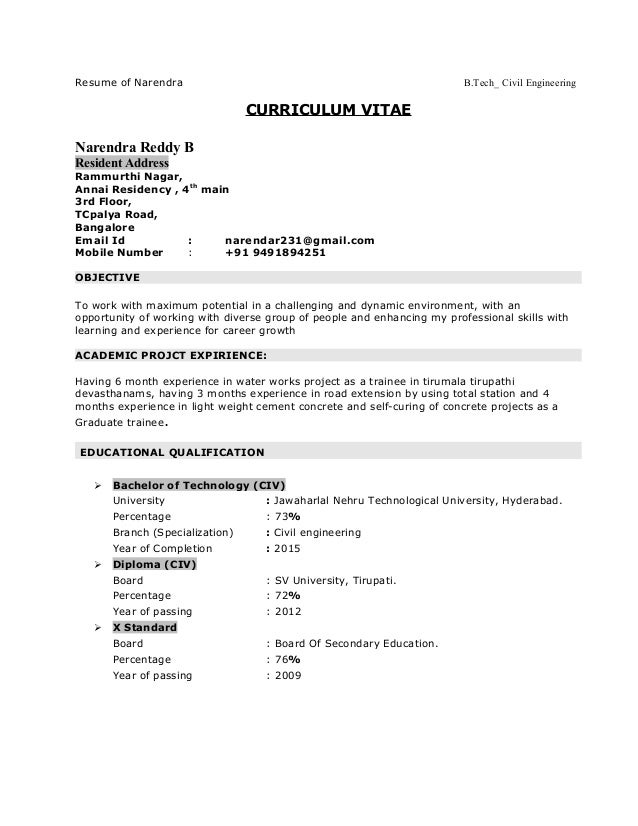 Resume of Narendra B.Tech_ Civil Engineering

CURRICULUM VITAE

Narendra Reddy B
Resident Address
Rammurthi Nagar,
Annai Residency , 4$^{th}$ main
3rd Floor,
TCpalya Road,
Bangalore
Email Id : narendar231@gmail.com
Mobile Number : +91 9491894251

OBJECTIVE

To work with maximum potential in a challenging and dynamic environment, with an opportunity of working with diverse group of people and enhancing my professional skills with learning and experience for career growth

ACADEMIC PROJCT EXPIRIENCE:

Having 6 month experience in water works project as a trainee in tirumala tirupathi devasthanams, having 3 months experience in road extension by using total station and 4 months experience in light weight cement concrete and self-curing of concrete projects as a Graduate trainee.

EDUCATIONAL QUALIFICATION

➢ Bachelor of Technology (CIV)
University : Jawaharlal Nehru Technological University, Hyderabad.
Percentage : 73%
Branch (Specialization) : Civil engineering
Year of Completion : 2015
➢ Diploma (CIV)
Board : SV University, Tirupati.
Percentage : 72%
Year of passing : 2012
➢ X Standard
Board : Board Of Secondary Education.
Percentage : 76%
Year of passing : 2009